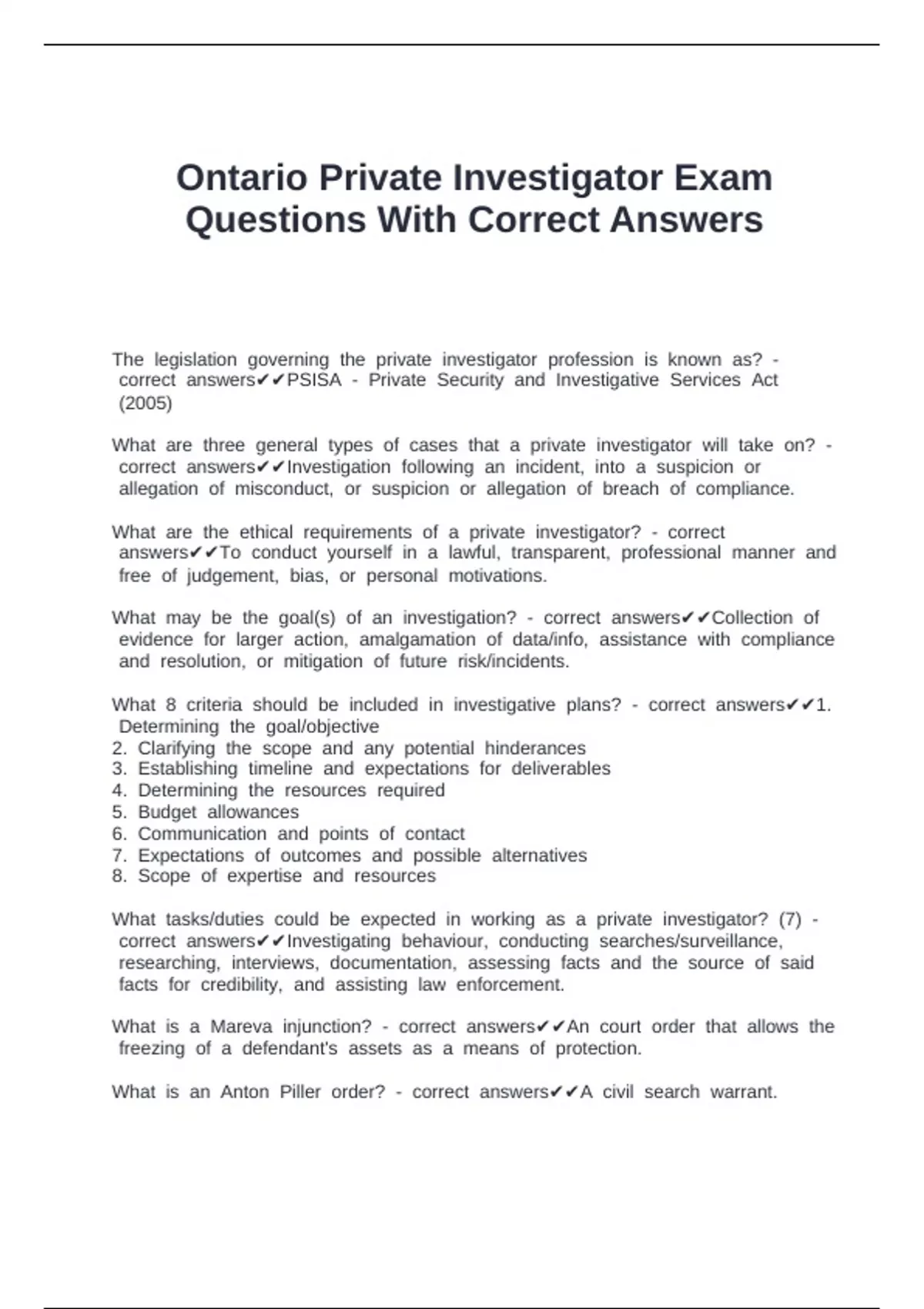 Ontario Private Investigator Exam Questions With Correct Answers

The legislation governing the private investigator profession is known as? - correct answers✔✔PSISA - Private Security and Investigative Services Act (2005)

What are three general types of cases that a private investigator will take on? - correct answers✔✔Investigation following an incident, into a suspicion or allegation of misconduct, or suspicion or allegation of breach of compliance.

What are the ethical requirements of a private investigator? - correct answers✔✔To conduct yourself in a lawful, transparent, professional manner and free of judgement, bias, or personal motivations.

What may be the goal(s) of an investigation? - correct answers✔✔Collection of evidence for larger action, amalgamation of data/info, assistance with compliance and resolution, or mitigation of future risk/incidents.

What 8 criteria should be included in investigative plans? - correct answers✔✔1. Determining the goal/objective
2. Clarifying the scope and any potential hinderances
3. Establishing timeline and expectations for deliverables
4. Determining the resources required
5. Budget allowances
6. Communication and points of contact
7. Expectations of outcomes and possible alternatives
8. Scope of expertise and resources

What tasks/duties could be expected in working as a private investigator? (7) - correct answers✔✔Investigating behaviour, conducting searches/surveillance, researching, interviews, documentation, assessing facts and the source of said facts for credibility, and assisting law enforcement.

What is a Mareva injunction? - correct answers✔✔An court order that allows the freezing of a defendant's assets as a means of protection.

What is an Anton Piller order? - correct answers✔✔A civil search warrant.